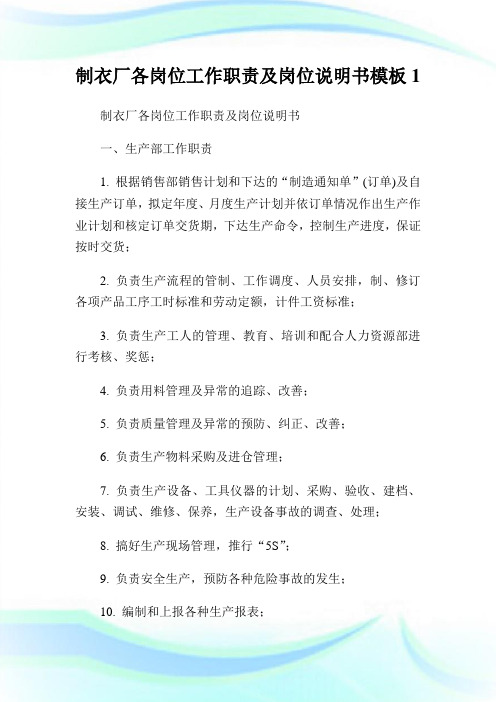 制衣厂各岗位工作职责及岗位说明书模板 1

制衣厂各岗位工作职责及岗位说明书

一、生产部工作职责

1. 根据销售部销售计划和下达的“制造通知单”(订单)及自接生产订单，拟定年度、月度生产计划并依订单情况作出生产作业计划和核定订单交货期，下达生产命令，控制生产进度，保证按时交货；

2. 负责生产流程的管制、工作调度、人员安排，制、修订各项产品工序工时标准和劳动定额，计件工资标准；

3. 负责生产工人的管理、教育、培训和配合人力资源部进行考核、奖惩；

4. 负责用料管理及异常的追踪、改善；

5. 负责质量管理及异常的预防、纠正、改善；

6. 负责生产物料采购及进仓管理；

7. 负责生产设备、工具仪器的计划、采购、验收、建档、安装、调试、维修、保养，生产设备事故的调查、处理；

8. 搞好生产现场管理，推行“5S”；

9. 负责安全生产，预防各种危险事故的发生；

10. 编制和上报各种生产报表；